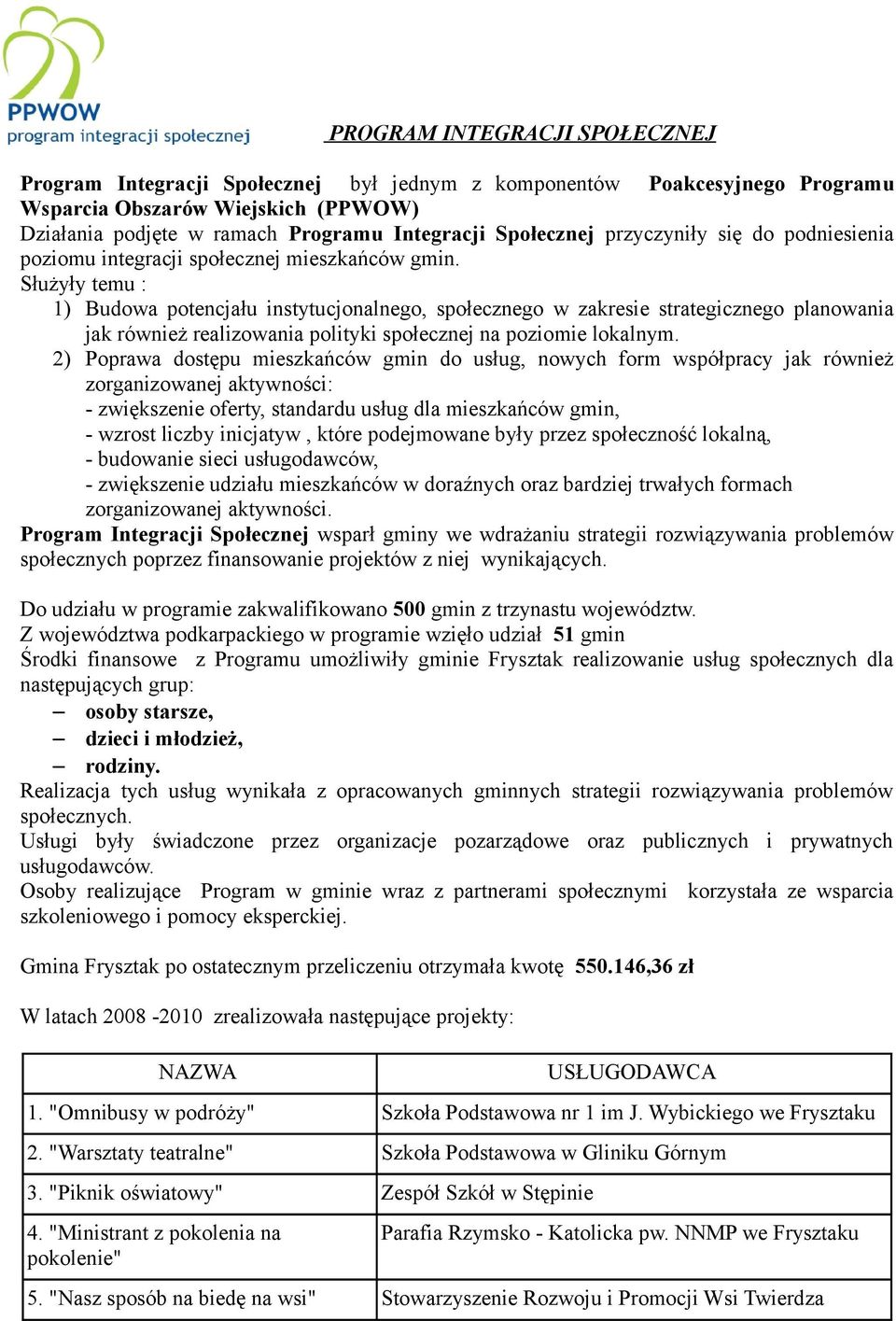 PPWOW
program integracji społecznej

PROGRAM INTEGRACJI SPOŁECZNEJ

Program Integracji Społecznej był jednym z komponentów Poakcesyjnego Programu Wsparcia Obszarów Wiejskich (PPWOW)
Działania podjęte w ramach Programu Integracji Społecznej przyczyniły się do podniesienia poziomu integracji społecznej mieszkańców gmin.
Służyły temu :
1) Budowa potencjału instytucjonalnego, społecznego w zakresie strategicznego planowania jak również realizowania polityki społecznej na poziomie lokalnym.
2) Poprawa dostępu mieszkańców gmin do usług, nowych form współpracy jak również zorganizowanej aktywności:
- zwiększenie oferty, standardu usług dla mieszkańców gmin,
- wzrost liczby inicjatyw , które podejmowane były przez społeczność lokalną,
- budowanie sieci usługodawców,
- zwiększenie udziału mieszkańców w doraźnych oraz bardziej trwałych formach zorganizowanej aktywności.
Program Integracji Społecznej wsparł gminy we wdrażaniu strategii rozwiązywania problemów społecznych poprzez finansowanie projektów z niej wynikających.

Do udziału w programie zakwalifikowano 500 gmin z trzynastu województw.
Z województwa podkarpackiego w programie wzięło udział 51 gmin
Środki finansowe z Programu umożliwiły gminie Frysztak realizowanie usług społecznych dla następujących grup:
– osoby starsze,
– dzieci i młodzież,
– rodziny.
Realizacja tych usług wynikała z opracowanych gminnych strategii rozwiązywania problemów społecznych.
Usługi były świadczone przez organizacje pozarządowe oraz publicznych i prywatnych usługodawców.
Osoby realizujące Program w gminie wraz z partnerami społecznymi korzystała ze wsparcia szkoleniowego i pomocy eksperckiej.

Gmina Frysztak po ostatecznym przeliczeniu otrzymała kwotę 550.146,36 zł

W latach 2008 -2010 zrealizowała następujące projekty:

| NAZWA | USŁUGODAWCA |
|---|---|
| 1. "Omnibusy w podróży" | Szkoła Podstawowa nr 1 im J. Wybickiego we Frysztaku |
| 2. "Warsztaty teatralne" | Szkoła Podstawowa w Gliniku Górnym |
| 3. "Piknik oświatowy" | Zespół Szkół w Stępinie |
| 4. "Ministrant z pokolenia na pokolenie" | Parafia Rzymsko - Katolicka pw. NNMP we Frysztaku |
| 5. "Nasz sposób na biedę na wsi" | Stowarzyszenie Rozwoju i Promocji Wsi Twierdza |